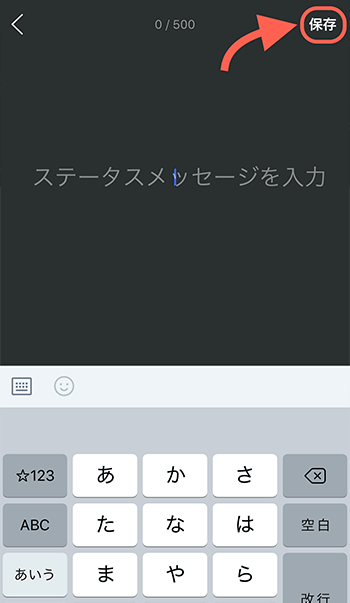 0 / 500

保存

ステータスメッセージを入力

☆123
あ
か
さ
ABC
た
な
は
空白
あいう
ま
や
ら
改行